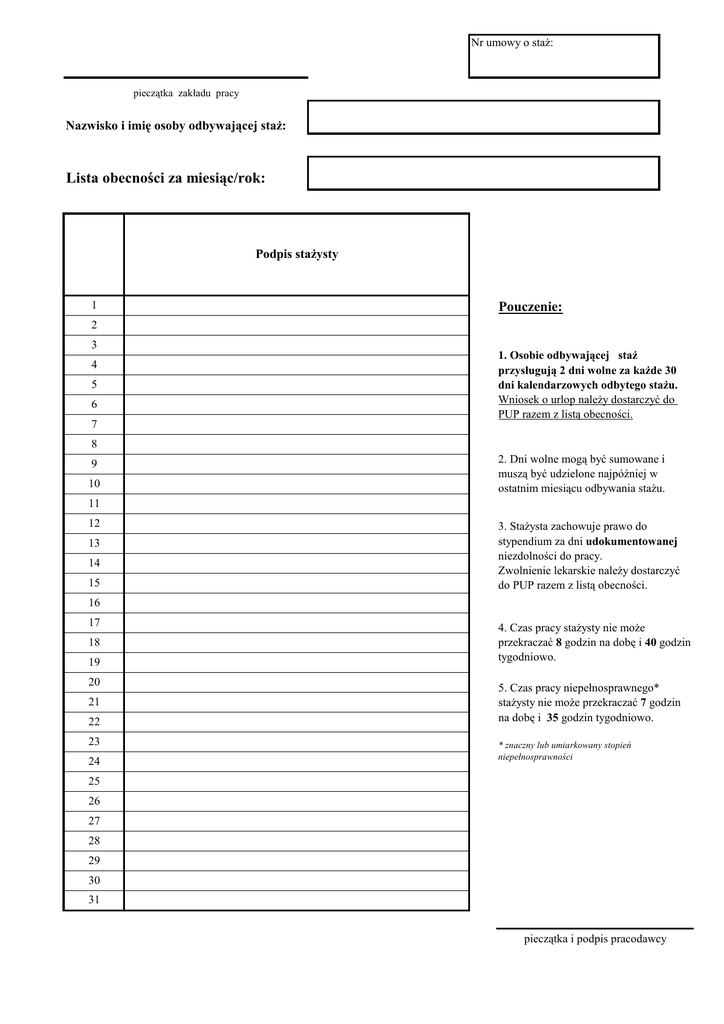 Nr umowy o staż:

pieczątka zakładu pracy

Nazwisko i imię osoby odbywającej staż:

Lista obecności za miesiąc/rok:

| | Podpis stażysty |
|---|---|
| 1 | |
| 2 | |
| 3 | |
| 4 | |
| 5 | |
| 6 | |
| 7 | |
| 8 | |
| 9 | |
| 10 | |
| 11 | |
| 12 | |
| 13 | |
| 14 | |
| 15 | |
| 16 | |
| 17 | |
| 18 | |
| 19 | |
| 20 | |
| 21 | |
| 22 | |
| 23 | |
| 24 | |
| 25 | |
| 26 | |
| 27 | |
| 28 | |
| 29 | |
| 30 | |
| 31 | |

Pouczenie:

1. Osobie odbywającej staż przysługują 2 dni wolne za każde 30 dni kalendarzowych odbytego stażu. Wniosek o urlop należy dostarczyć do PUP razem z listą obecności.

2. Dni wolne mogą być sumowane i muszą być udzielone najpóźniej w ostatnim miesiącu odbywania stażu.

3. Stażysta zachowuje prawo do stypendium za dni udokumentowanej niezdolności do pracy. Zwolnienie lekarskie należy dostarczyć do PUP razem z listą obecności.

4. Czas pracy stażysty nie może przekraczać 8 godzin na dobę i 40 godzin tygodniowo.

5. Czas pracy niepełnosprawnego* stażysty nie może przekraczać 7 godzin na dobę i 35 godzin tygodniowo.

* znaczny lub umiarkowany stopień niepełnosprawności

pieczątka i podpis pracodawcy